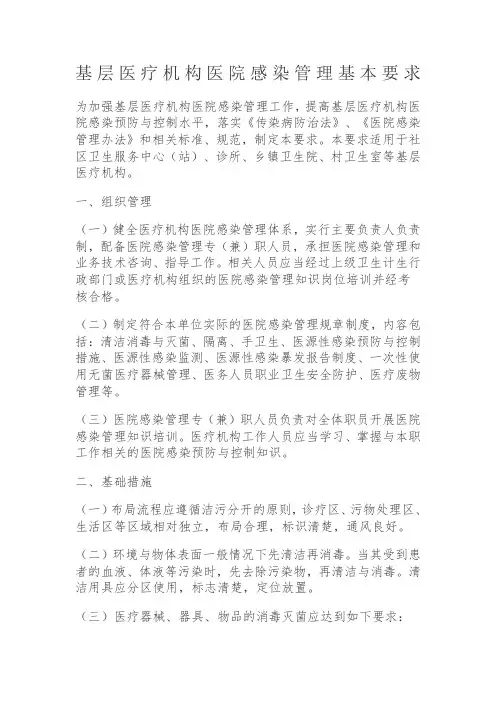 基层医疗机构医院感染管理基本要求

为加强基层医疗机构医院感染管理工作，提高基层医疗机构医院感染预防与控制水平，落实《传染病防治法》、《医院感染管理办法》和相关标准、规范，制定本要求。本要求适用于社区卫生服务中心（站）、诊所、乡镇卫生院、村卫生室等基层医疗机构。

一、组织管理

（一）健全医疗机构医院感染管理体系，实行主要负责人负责制，配备医院感染管理专（兼）职人员，承担医院感染管理和业务技术咨询、指导工作。相关人员应当经过上级卫生计生行政部门或医疗机构组织的医院感染管理知识岗位培训并经考核合格。

（二）制定符合本单位实际的医院感染管理规章制度，内容包括：清洁消毒与灭菌、隔离、手卫生、医源性感染预防与控制措施、医源性感染监测、医源性感染暴发报告制度、一次性使用无菌医疗器械管理、医务人员职业卫生安全防护、医疗废物管理等。

（三）医院感染管理专（兼）职人员负责对全体职员开展医院感染管理知识培训。医疗机构工作人员应当学习、掌握与本职工作相关的医院感染预防与控制知识。

二、基础措施

（一）布局流程应遵循洁污分开的原则，诊疗区、污物处理区、生活区等区域相对独立，布局合理，标识清楚，通风良好。

（二）环境与物体表面一般情况下先清洁再消毒。当其受到患者的血液、体液等污染时，先去除污染物，再清洁与消毒。清洁用具应分区使用，标志清楚，定位放置。

（三）医疗器械、器具、物品的消毒灭菌应达到如下要求：